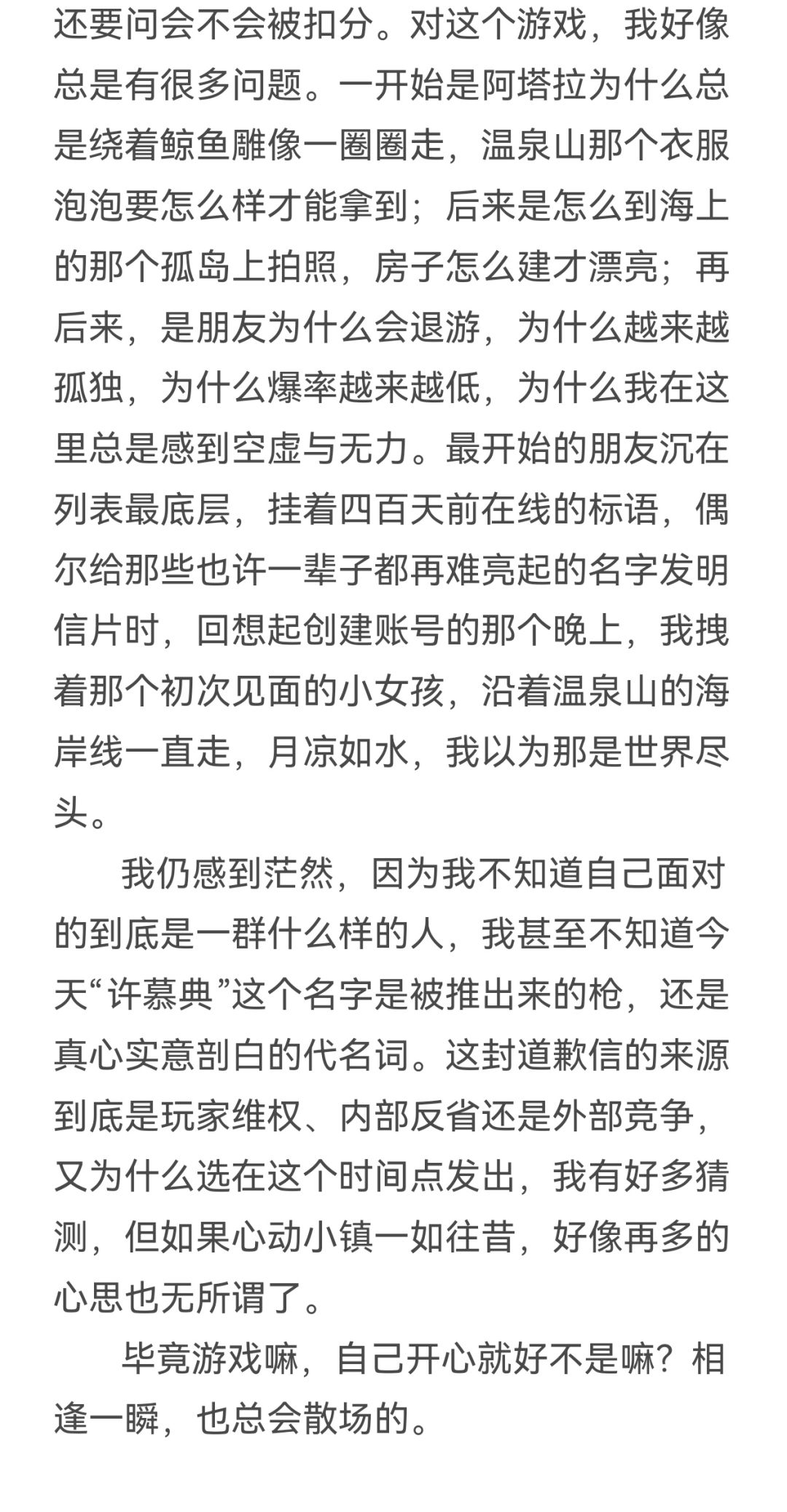 还要问会不会被扣分。对这个游戏，我好像总是有很多问题。一开始是阿塔拉为什么总是绕着鲸鱼雕像一圈圈走，温泉山那个衣服泡泡要怎么样才能拿到；后来是怎么到海上的那个孤岛上拍照，房子怎么建才漂亮；再后来，是朋友为什么会退游，为什么越来越孤独，为什么爆率越来越低，为什么我在这里总是感到空虚与无力。最开始的朋友沉在列表最底层，挂着四百天前在线的标语，偶尔给那些也许一辈子都再难亮起的名字发明信片时，回想起创建账号的那个晚上，我拽着那个初次见面的小女孩，沿着温泉山的海岸线一直走，月凉如水，我以为那是世界尽头。

我仍感到茫然，因为我不知道自己面对的到底是一群什么样的人，我甚至不知道今天“许慕典”这个名字是被推出来的枪，还是真心实意剖白的代名词。这封道歉信的来源到底是玩家维权、内部反省还是外部竞争，又为什么选在这个时间点发出，我有好多猜测，但如果心动小镇一如往昔，好像再多的心思也无所谓了。

毕竟游戏嘛，自己开心就好不是嘛？相逢一瞬，也总会散场的。